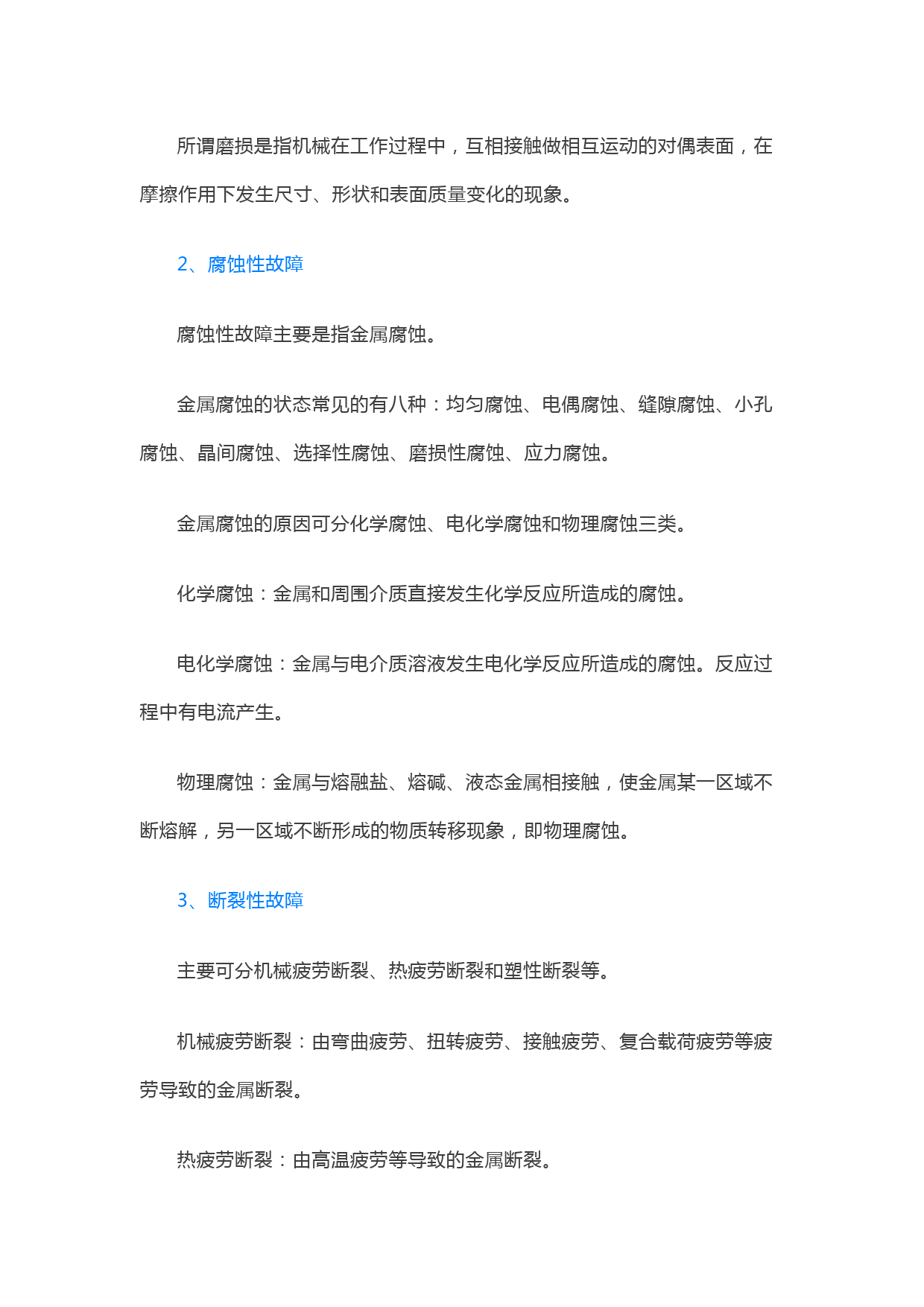 所谓磨损是指机械在工作过程中，互相接触做相互运动的对偶表面，在摩擦作用下发生尺寸、形状和表面质量变化的现象。

2、腐蚀性故障

腐蚀性故障主要是指金属腐蚀。

金属腐蚀的状态常见的有八种：均匀腐蚀、电偶腐蚀、缝隙腐蚀、小孔腐蚀、晶间腐蚀、选择性腐蚀、磨损性腐蚀、应力腐蚀。

金属腐蚀的原因可分化学腐蚀、电化学腐蚀和物理腐蚀三类。

化学腐蚀：金属和周围介质直接发生化学反应所造成的腐蚀。

电化学腐蚀：金属与电介质溶液发生电化学反应所造成的腐蚀。反应过程中有电流产生。

物理腐蚀：金属与熔融盐、熔碱、液态金属相接触，使金属某一区域不断熔解，另一区域不断形成的物质转移现象，即物理腐蚀。

3、断裂性故障

主要可分机械疲劳断裂、热疲劳断裂和塑性断裂等。

机械疲劳断裂：由弯曲疲劳、扭转疲劳、接触疲劳、复合载荷疲劳等疲劳导致的金属断裂。

热疲劳断裂：由高温疲劳等导致的金属断裂。